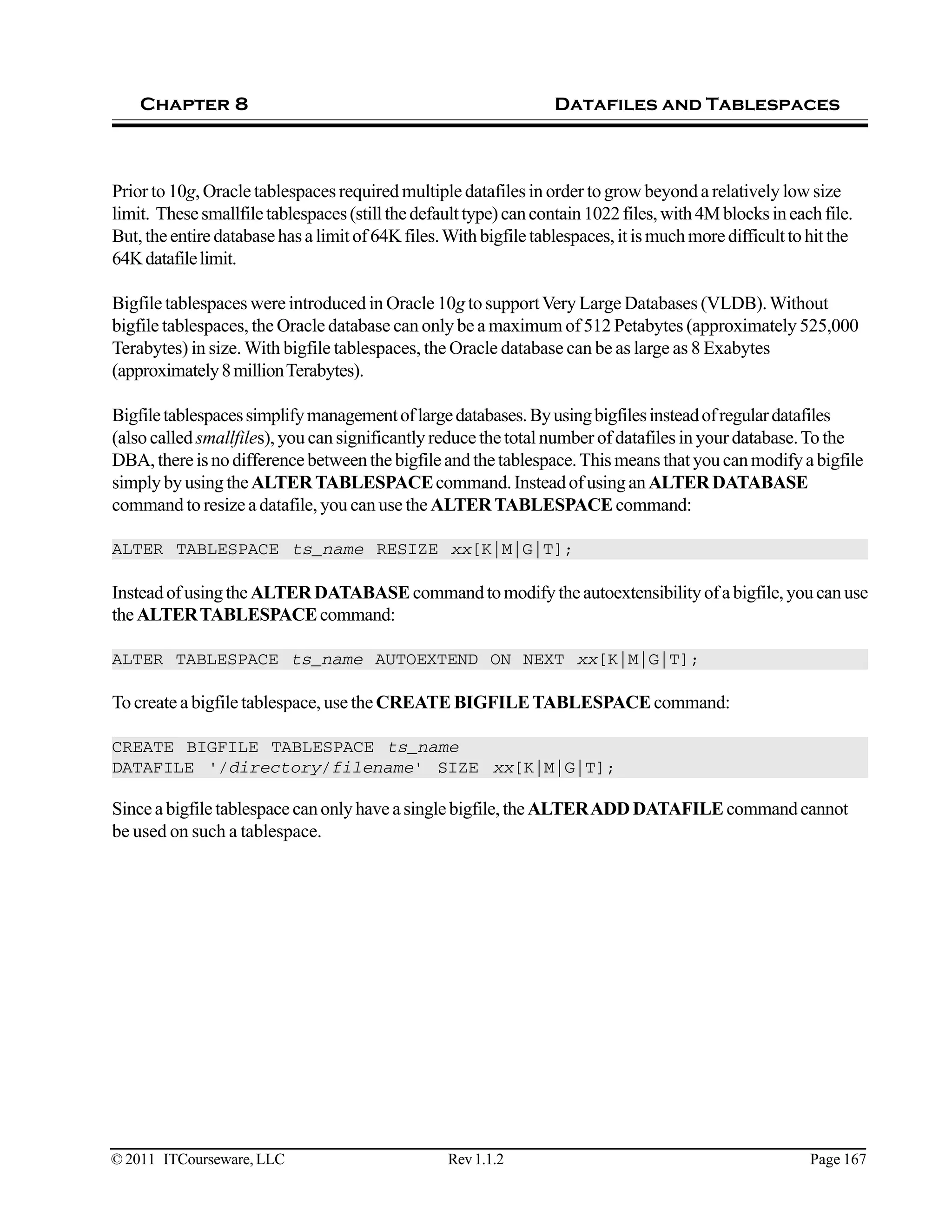 CHAPTER 8 DATAFILES AND TABLESPACES

Prior to 10g, Oracle tablespaces required multiple datafiles in order to grow beyond a relatively low size limit. These smallfile tablespaces (still the default type) can contain 1022 files, with 4M blocks in each file. But, the entire database has a limit of 64K files. With bigfile tablespaces, it is much more difficult to hit the 64K datafile limit.

Bigfile tablespaces were introduced in Oracle 10g to support Very Large Databases (VLDB). Without bigfile tablespaces, the Oracle database can only be a maximum of 512 Petabytes (approximately 525,000 Terabytes) in size. With bigfile tablespaces, the Oracle database can be as large as 8 Exabytes (approximately 8 million Terabytes).

Bigfile tablespaces simplify management of large databases. By using bigfiles instead of regular datafiles (also called smallfiles), you can significantly reduce the total number of datafiles in your database. To the DBA, there is no difference between the bigfile and the tablespace. This means that you can modify a bigfile simply by using the ALTER TABLESPACE command. Instead of using an ALTER DATABASE command to resize a datafile, you can use the ALTER TABLESPACE command:

ALTER TABLESPACE ts_name RESIZE xx[K|M|G|T];

Instead of using the ALTER DATABASE command to modify the autoextensibility of a bigfile, you can use the ALTER TABLESPACE command:

ALTER TABLESPACE ts_name AUTOEXTEND ON NEXT xx[K|M|G|T];

To create a bigfile tablespace, use the CREATE BIGFILE TABLESPACE command:

CREATE BIGFILE TABLESPACE ts_name
DATAFILE '/directory/filename' SIZE xx[K|M|G|T];

Since a bigfile tablespace can only have a single bigfile, the ALTER ADD DATAFILE command cannot be used on such a tablespace.

© 2011 ITCourseware, LLC Rev 1.1.2 Page 167